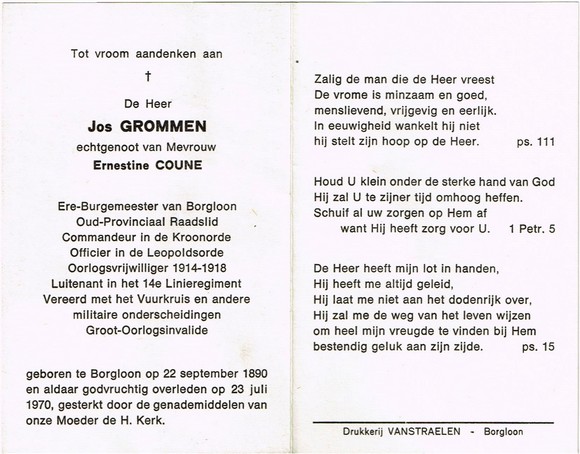 Tot vroom aandenken aan

†

De Heer

Jos GROMMEN

echtgenoot van Mevrouw

Ernestine COUNE

Ere-Burgemeester van Borgloon
Oud-Provinciaal Raadslid
Commandeur in de Kroonorde
Officier in de Leopoldsorde
Oorlogsvrijwilliger 1914-1918
Luitenant in het 14e Linieregiment
Vereerd met het Vuurkruis en andere militaire onderscheidingen
Groot-Oorlogsinvalide

geboren te Borgloon op 22 september 1890 en aldaar godvruchtig overleden op 23 juli 1970, gesterkt door de genademiddelen van onze Moeder de H. Kerk.

Zalig de man die de Heer vreest
De vrome is minzaam en goed,
menslievend, vrijgevig en eerlijk.
In eeuwigheid wankelt hij niet
hij stelt zijn hoop op de Heer. ps. 111

Houd U klein onder de sterke hand van God
Hij zal U te zijner tijd omhoog heffen.
Schuif al uw zorgen op Hem af
want Hij heeft zorg voor U. 1 Petr. 5

De Heer heeft mijn lot in handen,
Hij heeft me altijd geleid,
Hij laat me niet aan het dodenrijk over,
Hij zal me de weg van het leven wijzen
om heel mijn vreugde te vinden bij Hem
bestendig geluk aan zijn zijde. ps. 15

Drukkerij VANSTRAELEN - Borgloon